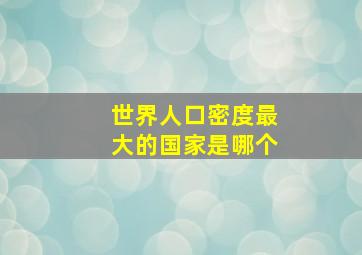 世界人口密度最大的国家是哪个